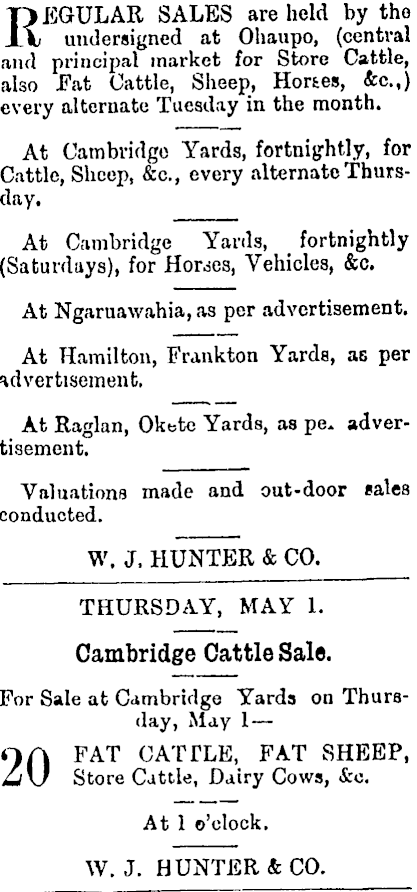 REGULAR SALES are held by the undersigned at Ohaupo, (central and principal market for Store Cattle, also Fat Cattle, Sheep, Horses, &c.,) every alternate Tuesday in the month.

At Cambridge Yards, fortnightly, for Cattle, Sheep, &c., every alternate Thursday.

At Cambridge Yards, fortnightly (Saturdays), for Horses, Vehicles, &c.

At Ngaruawahia, as per advertisement.

At Hamilton, Frankton Yards, as per advertisement.

At Raglan, Okete Yards, as pe. advertisement.

Valuations made and out-door sales conducted.

W. J. HUNTER & CO.

THURSDAY, MAY 1.

Cambridge Cattle Sale.

For Sale at Cambridge Yards on Thursday, May 1—

20 FAT CATTLE, FAT SHEEP, Store Cattle, Dairy Cows, &c.

At 1 o'clock.

W. J. HUNTER & CO.